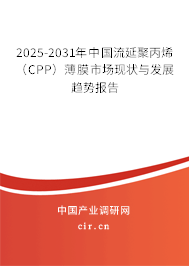 2025-2031年中国流延聚丙烯（CPP）薄膜市场现状与发展趋势报告

中国产业调研网

cir.cn